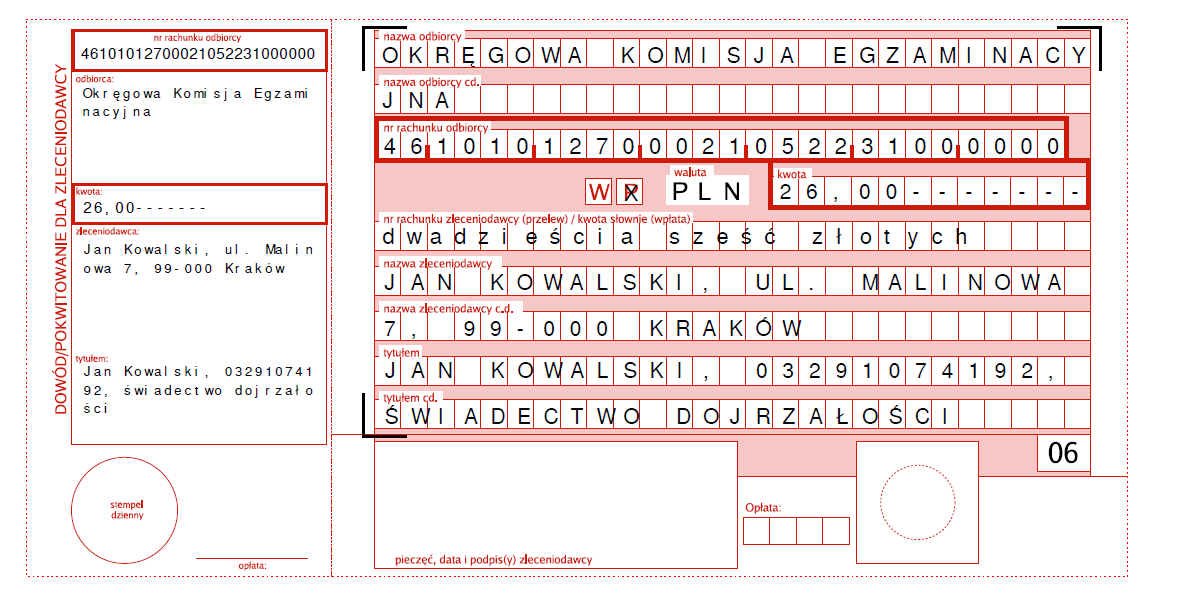 DOWÓD/POKWITOWANIE DLA ZLECENIODAWCY

nr rachunku odbiorcy
46101012700021052231000000

odbiorca:
Okręgowa Komisja Egzaminacyjna

kwota:
26,00-------

zleceniodawca:
Jan Kowalski, ul. Malinowa 7, 99-000 Kraków

tytułem:
Jan Kowalski, 03291074192, świadectwo dojrzałości

stempel dzienny

opłata:

nazwa odbiorcy
OKRĘGOWA KOMISJA EGZAMINACY
nazwa odbiorcy cd.
JNA
nr rachunku odbiorcy
46101012700021052231000000
W P waluta PLN kwota 26,00-------
nr rachunku zleceniodawcy (przelew) / kwota słownie (wpłata)
dwadzieścia sześć złotych
nazwa zleceniodawcy
JAN KOWALSKI, UL. MALINOWA
nazwa zleceniodawcy c.d.
7, 99-000 KRAKÓW
tytułem
JAN KOWALSKI, 03291074192,
tytułem cd.
ŚWIADECTWO DOJRZAŁOŚCI

06

Opłata:

pieczęć, data i podpis(y) zleceniodawcy